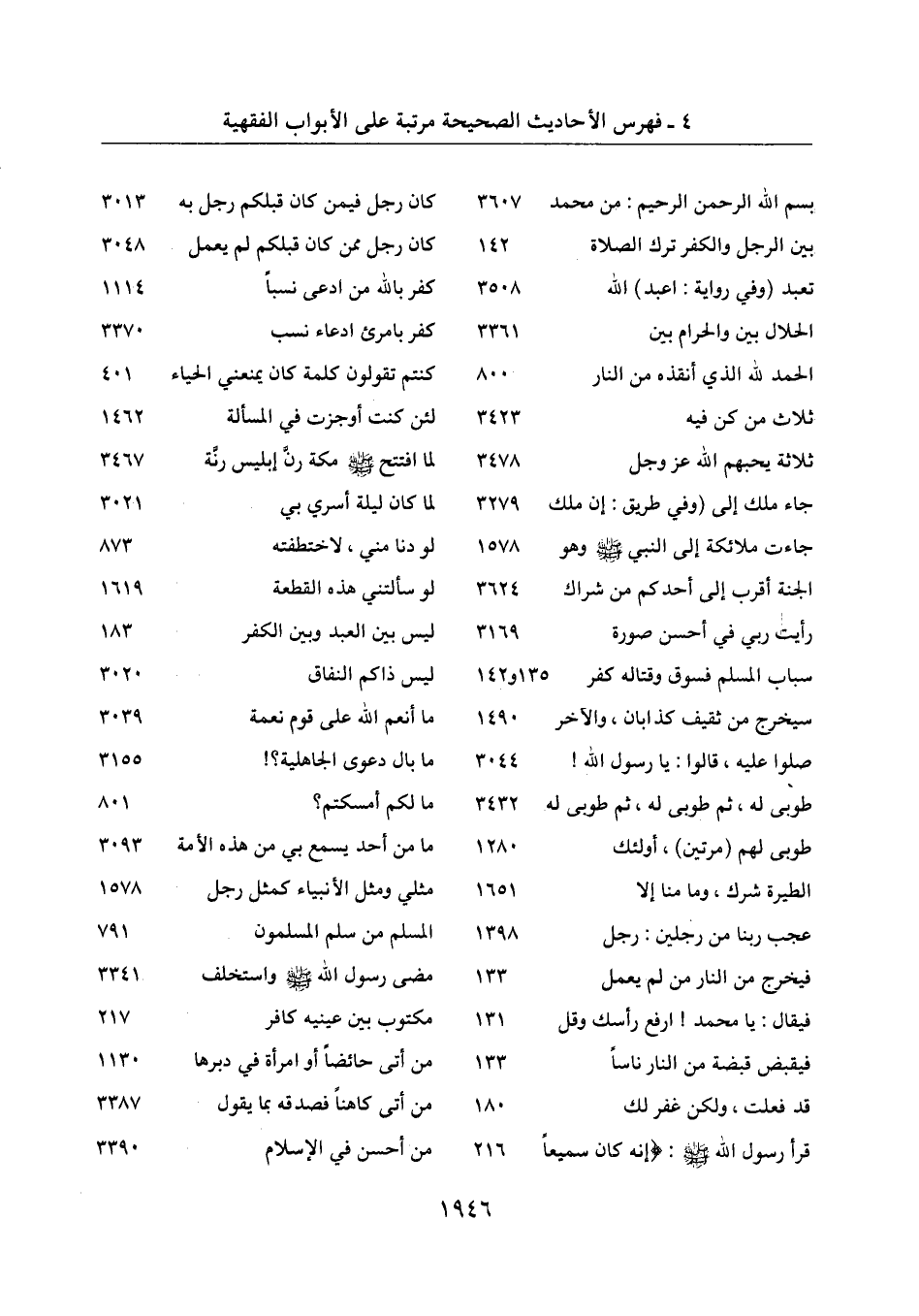 ٤ ـ فهرس الأحاديث الصحيحة مرتبة على الأبواب الفقهية

بسم الله الرحمن الرحيم : من محمد ٣٦٠٧
بين الرجل والكفر ترك الصلاة ١٤٢
تعبد (وفي رواية : اعبد) الله ٣٥٠٨
الحلال بين والحرام بين ٣٣٦١
الحمد لله الذي أنقذه من النار ٨٠٠
ثلاث من كن فيه ٣٤٢٣
ثلاثة يحبهم الله عز وجل ٣٤٧٨
جاء ملك إلى (وفي طريق : إن ملك ٣٢٧٩
جاءت ملائكة إلى النبي ﷺ وهو ١٥٧٨
الجنة أقرب إلى أحدكم من شراك ٣٦٢٤
رأيت ربي في أحسن صورة ٣١٦٩
سباب المسلم فسوق وقتاله كفر ١٣٥و١٤٢
سيخرج من ثقيف كذابان ، والآخر ١٤٩٠
صلوا عليه ، قالوا : يا رسول الله ! ٣٠٤٤
طوبى له ، ثم طوبى له ، ثم طوبى له ٣٤٣٢
طوبى لهم (مرتين) ، أولئك ١٢٨٠
الطيرة شرك ، وما منا إلا ١٦٥١
عجب ربنا من رجلين : رجل ١٣٩٨
فيخرج من النار من لم يعمل ١٣٣
فيقال : يا محمد ! ارفع رأسك وقل ١٣١
فيقبض قبضة من النار ناساً ١٣٣
قد فعلت ، ولكن غفر لك ١٨٠
قرأ رسول الله ﷺ : ﴿إنه كان سميعاً ٢١٦

كان رجل فيمن كان قبلكم رجل به ٣٠١٣
كان رجل ممن كان قبلكم لم يعمل ٣٠٤٨
كفر بالله من ادعى نسباً ١١١٤
كفر بامرئ ادعاء نسب ٣٣٧٠
كنتم تقولون كلمة كان يمنعني الحياء ٤٠١
لئن كنت أوجزت في المسألة ١٤٦٢
لما افتتح ﷺ مكة رنَّ إبليس رنَّة ٣٤٦٧
لما كان ليلة أسري بي ٣٠٢١
لو دنا مني ، لاختطفته ٨٧٣
لو سألتني هذه القطعة ١٦١٩
ليس بين العبد وبين الكفر ١٨٣
ليس ذاكم النفاق ٣٠٢٠
ما أنعم الله على قوم نعمة ٣٠٣٩
ما بال دعوى الجاهلية؟! ٣١٥٥
ما لكم أمسكتم؟ ٨٠١
ما من أحد يسمع بي من هذه الأمة ٣٠٩٣
مثلي ومثل الأنبياء كمثل رجل ١٥٧٨
المسلم من سلم المسلمون ٧٩١
مضى رسول الله ﷺ واستخلف ٣٣٤١
مكتوب بين عينيه كافر ٢١٧
من أتى حائضاً أو امرأة في دبرها ١١٣٠
من أتى كاهناً فصدقه بما يقول ٣٣٨٧
من أحسن في الإسلام ٣٣٩٠

١٩٤٦